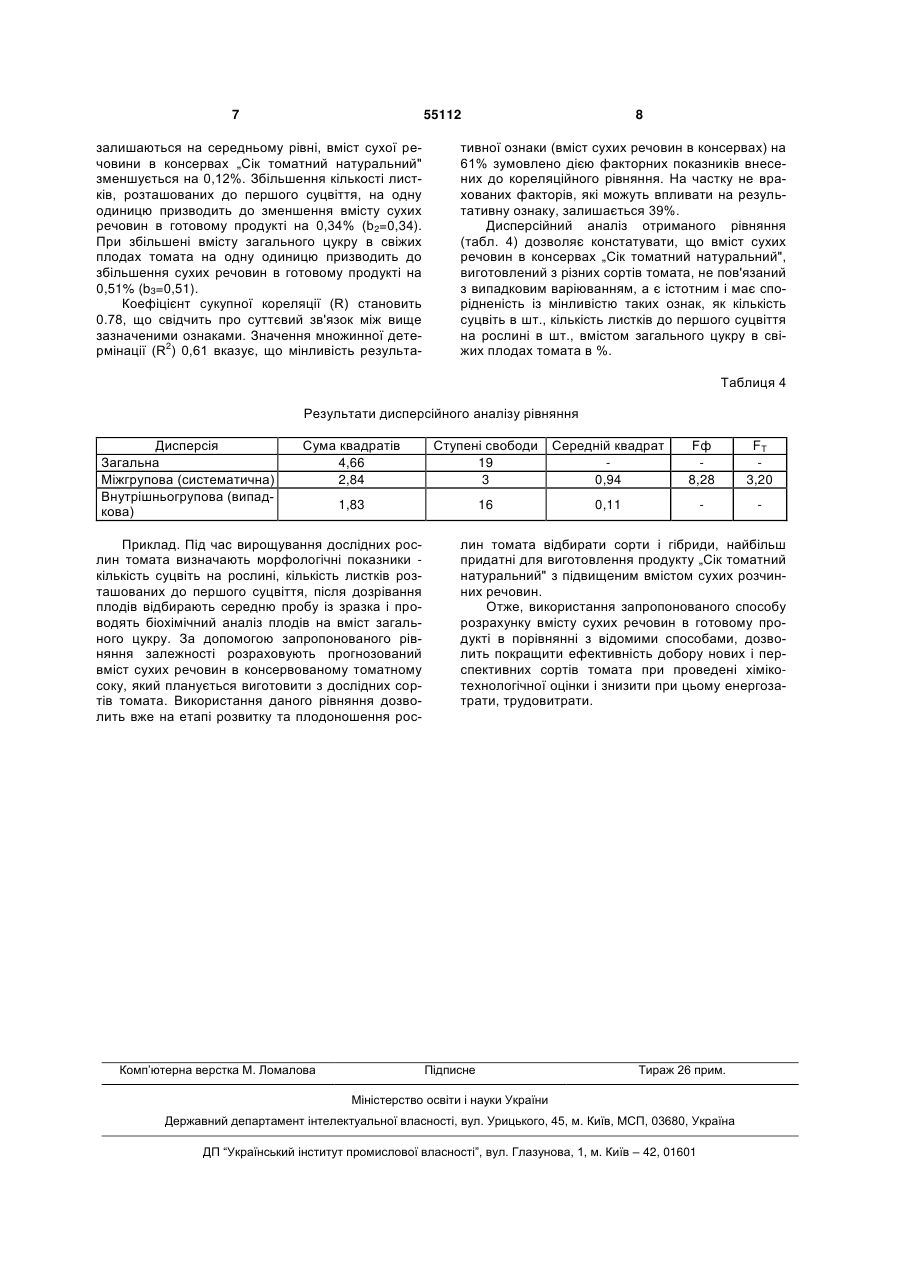 7 55112 8

залишаються на середньому рівні, вміст сухої речовини в консервах „Сік томатний натуральний" зменшується на 0,12%. Збільшення кількості листків, розташованих до першого суцвіття, на одну одиницю призводить до зменшення вмісту сухих речовин в готовому продукті на 0,34% ($b_2$=0,34). При збільшені вмісту загального цукру в свіжих плодах томата на одну одиницю призводить до збільшення сухих речовин в готовому продукті на 0,51% ($b_3$=0,51).

Коефіцієнт сукупної кореляції (R) становить 0.78, що свідчить про суттєвий зв'язок між вище зазначеними ознаками. Значення множинної детермінації ($R^2$) 0,61 вказує, що мінливість результативної ознаки (вміст сухих речовин в консервах) на 61% зумовлено дією факторних показників внесених до кореляційного рівняння. На частку не врахованих факторів, які можуть впливати на результативну ознаку, залишається 39%.

Дисперсійний аналіз отриманого рівняння (табл. 4) дозволяє констатувати, що вміст сухих речовин в консервах „Сік томатний натуральний", виготовлений з різних сортів томата, не пов'язаний з випадковим варіюванням, а є істотним і має спорідненість із мінливістю таких ознак, як кількість суцвіть в шт., кількість листків до першого суцвіття на рослині в шт., вмістом загального цукру в свіжих плодах томата в %.

Таблиця 4

Результати дисперсійного аналізу рівняння

| Дисперсія | Сума квадратів | Ступені свободи | Середній квадрат | Fф | $F_T$ |
|---|---|---|---|---|---|
| Загальна | 4,66 | 19 | - | - | - |
| Міжгрупова (систематична) | 2,84 | 3 | 0,94 | 8,28 | 3,20 |
| Внутрішньогрупова (випадкова) | 1,83 | 16 | 0,11 | - | - |

Приклад. Під час вирощування дослідних рослин томата визначають морфологічні показники - кількість суцвіть на рослині, кількість листків розташованих до першого суцвіття, після дозрівання плодів відбирають середню пробу із зразка і проводять біохімічний аналіз плодів на вміст загального цукру. За допомогою запропонованого рівняння залежності розраховують прогнозований вміст сухих речовин в консервованому томатному соку, який планується виготовити з дослідних сортів томата. Використання даного рівняння дозволить вже на етапі розвитку та плодоношення рослин томата відбирати сорти і гібриди, найбільш придатні для виготовлення продукту „Сік томатний натуральний" з підвищеним вмістом сухих розчинних речовин.

Отже, використання запропонованого способу розрахунку вмісту сухих речовин в готовому продукті в порівнянні з відомими способами, дозволить покращити ефективність добору нових і перспективних сортів томата при проведені хіміко-технологічної оцінки і знизити при цьому енергозатрати, трудовитрати.

Комп'ютерна верстка М. Ломалова Підписне Тираж 26 прим.

Міністерство освіти і науки України

Державний департамент інтелектуальної власності, вул. Урицького, 45, м. Київ, МСП, 03680, Україна

ДП "Український інститут промислової власності", вул. Глазунова, 1, м. Київ – 42, 01601